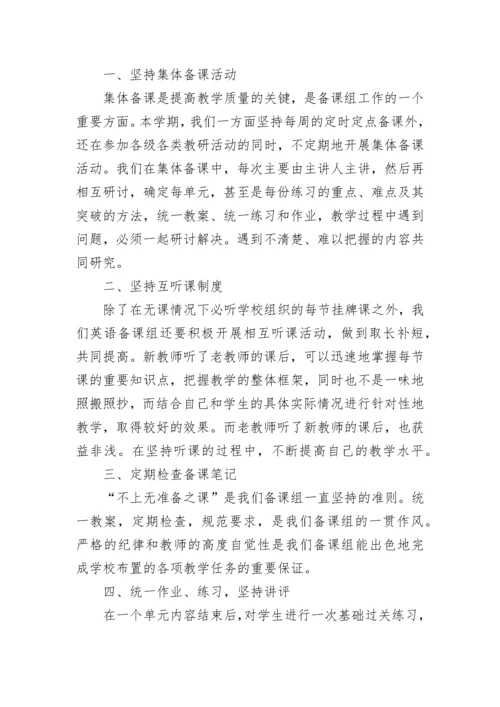 一、坚持集体备课活动

集体备课是提高教学质量的关键，是备课组工作的一个重要方面。本学期，我们一方面坚持每周的定时定点备课外，还在参加各级各类教研活动的同时，不定期地开展集体备课活动。我们在集体备课中，每次主要由主讲人主讲，然后再相互研讨，确定每单元，甚至是每份练习的重点、难点及其突破的方法，统一教案、统一练习和作业，教学过程中遇到问题，必须一起研讨解决。遇到不清楚、难以把握的内容共同研究。

二、坚持互听课制度

除了在无课情况下必听学校组织的每节挂牌课之外，我们英语备课组还要积极开展相互听课活动，做到取长补短，共同提高。新教师听了老教师的课后，可以迅速地掌握每节课的重要知识点，把握教学的整体框架，同时也不是一味地照搬照抄，而结合自己和学生的具体实际情况进行针对性地教学，取得较好的效果。而老教师听了新教师的课后，也获益非浅。在坚持听课的过程中，不断提高自己的教学水平。

三、定期检查备课笔记

“不上无准备之课”是我们备课组一直坚持的准则。统一教案，定期检查，规范要求，是我们备课组的一贯作风。严格的纪律和教师的高度自觉性是我们备课组能出色地完成学校布置的各项教学任务的重要保证。

四、统一作业、练习，坚持讲评

在一个单元内容结束后，对学生进行一次基础过关练习，